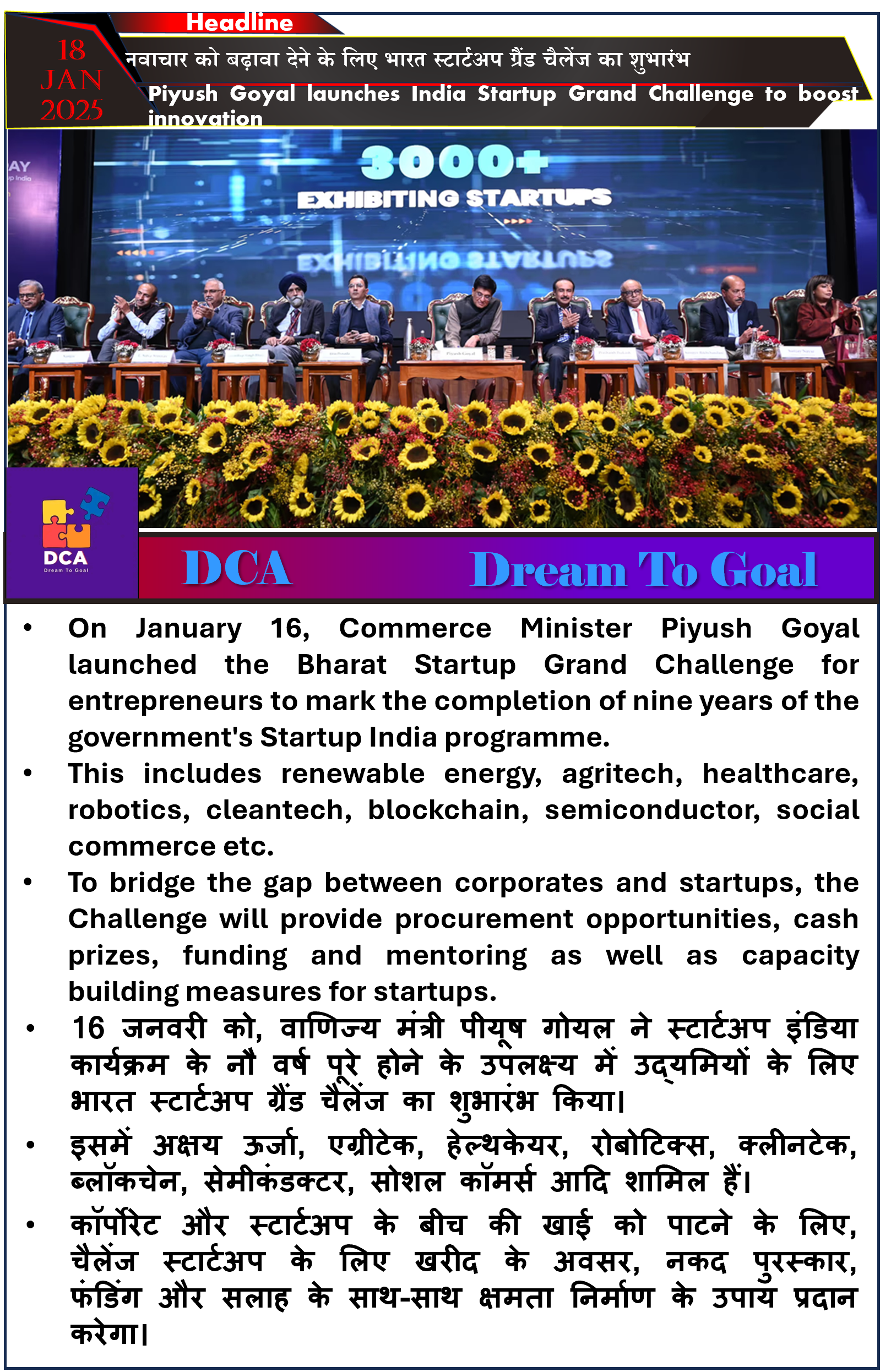 Headline

18 JAN 2025

नवाचार को बढ़ावा देने के लिए भारत स्टार्टअप ग्रैंड चैलेंज का शुभारंभ

Piyush Goyal launches India Startup Grand Challenge to boost innovation

3000+ EXHIBITING STARTUPS

DCA Dream To Goal

DCA Dream To Goal

• On January 16, Commerce Minister Piyush Goyal launched the Bharat Startup Grand Challenge for entrepreneurs to mark the completion of nine years of the government's Startup India programme.

• This includes renewable energy, agritech, healthcare, robotics, cleantech, blockchain, semiconductor, social commerce etc.

• To bridge the gap between corporates and startups, the Challenge will provide procurement opportunities, cash prizes, funding and mentoring as well as capacity building measures for startups.

• 16 जनवरी को, वाणिज्य मंत्री पीयूष गोयल ने स्टार्टअप इंडिया कार्यक्रम के नौ वर्ष पूरे होने के उपलक्ष्य में उद्यमियों के लिए भारत स्टार्टअप ग्रैंड चैलेंज का शुभारंभ किया।

• इसमें अक्षय ऊर्जा, एग्रीटेक, हेल्थकेयर, रोबोटिक्स, क्लीनटेक, ब्लॉकचेन, सेमीकंडक्टर, सोशल कॉमर्स आदि शामिल हैं।

• कॉर्पोरेट और स्टार्टअप के बीच की खाई को पाटने के लिए, चैलेंज स्टार्टअप के लिए खरीद के अवसर, नकद पुरस्कार, फंडिंग और सलाह के साथ-साथ क्षमता निर्माण के उपाय प्रदान करेगा।